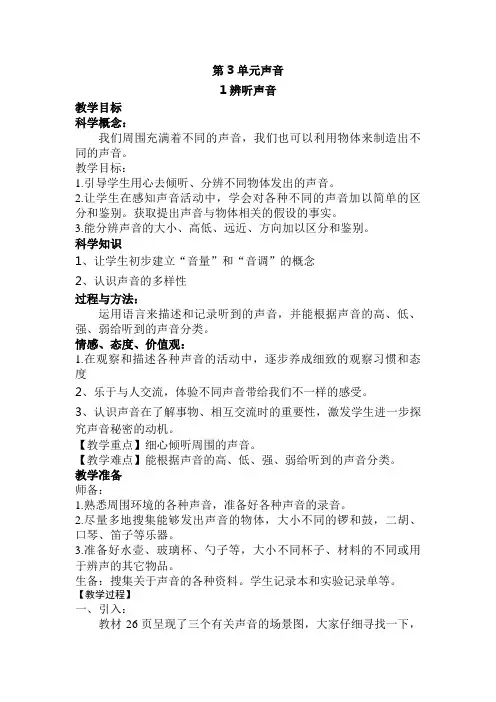 第 3 单元声音

1 辨听声音

教学目标

科学概念：

我们周围充满着不同的声音，我们也可以利用物体来制造出不同的声音。

教学目标：

1.引导学生用心去倾听、分辨不同物体发出的声音。

2.让学生在感知声音活动中，学会对各种不同的声音加以简单的区分和鉴别。获取提出声音与物体相关的假设的事实。

3.能分辨声音的大小、高低、远近、方向加以区分和鉴别。

科学知识

1、让学生初步建立“音量”和“音调”的概念

2、认识声音的多样性

过程与方法：

运用语言来描述和记录听到的声音，并能根据声音的高、低、强、弱给听到的声音分类。

情感、态度、价值观：

1.在观察和描述各种声音的活动中，逐步养成细致的观察习惯和态度

2、乐于与人交流，体验不同声音带给我们不一样的感受。

3、认识声音在了解事物、相互交流时的重要性，激发学生进一步探究声音秘密的动机。

【教学重点】细心倾听周围的声音。

【教学难点】能根据声音的高、低、强、弱给听到的声音分类。

教学准备

师备：

1.熟悉周围环境的各种声音，准备好各种声音的录音。

2.尽量多地搜集能够发出声音的物体，大小不同的锣和鼓，二胡、口琴、笛子等乐器。

3.准备好水壶、玻璃杯、勺子等，大小不同杯子、材料的不同或用于辨声的其它物品。

生备：搜集关于声音的各种资料。学生记录本和实验记录单等。

【教学过程】

一、引入：

教材 26 页呈现了三个有关声音的场景图，大家仔细寻找一下，